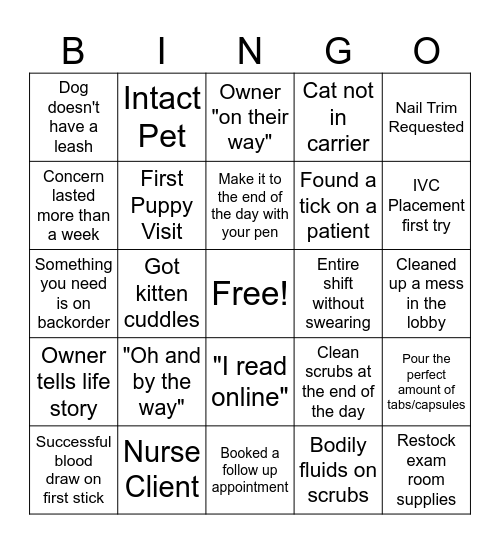 | B | I | N | G | O |
|---|---|---|---|---|
| Dog doesn't have a leash | Intact Pet | Owner "on their way" | Cat not in carrier | Nail Trim Requested |
| Concern lasted more than a week | First Puppy Visit | Make it to the end of the day with your pen | Found a tick on a patient | IVC Placement first try |
| Something you need is on backorder | Got kitten cuddles | Free! | Entire shift without swearing | Cleaned up a mess in the lobby |
| Owner tells life story | "Oh and by the way" | "I read online" | Clean scrubs at the end of the day | Pour the perfect amount of tabs/capsules |
| Successful blood draw on first stick | Nurse Client | Booked a follow up appointment | Bodily fluids on scrubs | Restock exam room supplies |